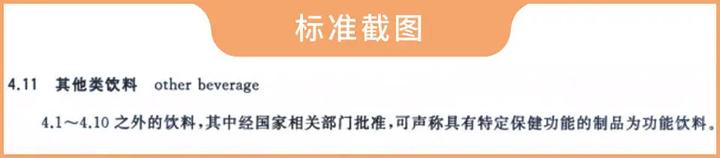 标准截图

4.11 其他类饮料 other beverage

4.1～4.10 之外的饮料，其中经国家相关部门批准，可声称具有特定保健功能的制品为功能饮料。